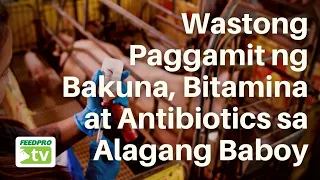 Wastong Paggamit ng Bakuna, Bitamina at Antibiotics sa Alagang Baboy

FEEDPRO
tv